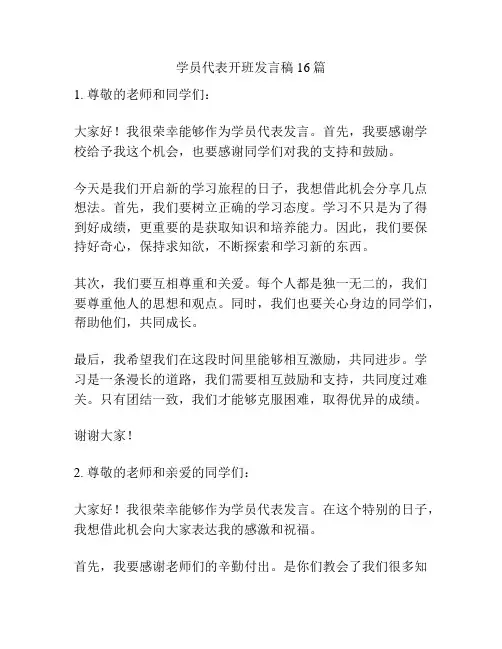 学员代表开班发言稿 16 篇

1. 尊敬的老师和同学们：

大家好！我很荣幸能够作为学员代表发言。首先，我要感谢学校给予我这个机会，也要感谢同学们对我的支持和鼓励。

今天是我们开启新的学习旅程的日子，我想借此机会分享几点想法。首先，我们要树立正确的学习态度。学习不只是为了得到好成绩，更重要的是获取知识和培养能力。因此，我们要保持好奇心，保持求知欲，不断探索和学习新的东西。

其次，我们要互相尊重和关爱。每个人都是独一无二的，我们要尊重他人的思想和观点。同时，我们也要关心身边的同学们，帮助他们，共同成长。

最后，我希望我们在这段时间里能够相互激励，共同进步。学习是一条漫长的道路，我们需要相互鼓励和支持，共同度过难关。只有团结一致，我们才能够克服困难，取得优异的成绩。

谢谢大家！

2. 尊敬的老师和亲爱的同学们：

大家好！我很荣幸能够作为学员代表发言。在这个特别的日子，我想借此机会向大家表达我的感激和祝福。

首先，我要感谢老师们的辛勤付出。是你们教会了我们很多知